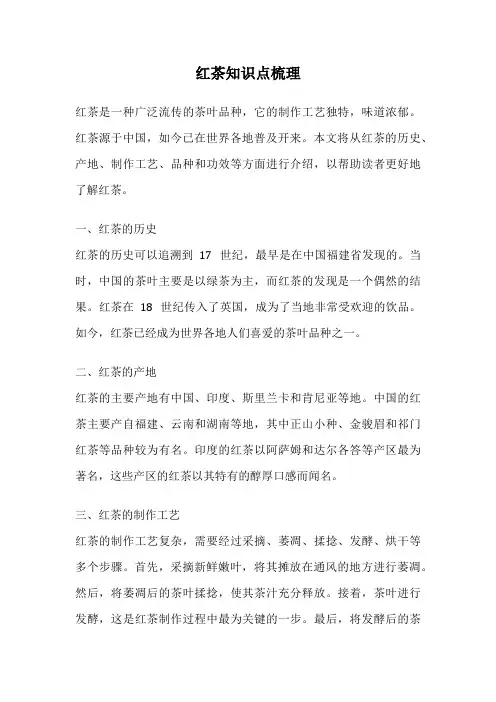 红茶知识点梳理

红茶是一种广泛流传的茶叶品种，它的制作工艺独特，味道浓郁。红茶源于中国，如今已在世界各地普及开来。本文将从红茶的历史、产地、制作工艺、品种和功效等方面进行介绍，以帮助读者更好地了解红茶。

一、红茶的历史

红茶的历史可以追溯到 17 世纪，最早是在中国福建省发现的。当时，中国的茶叶主要是以绿茶为主，而红茶的发现是一个偶然的结果。红茶在 18 世纪传入了英国，成为了当地非常受欢迎的饮品。如今，红茶已经成为世界各地人们喜爱的茶叶品种之一。

二、红茶的产地

红茶的主要产地有中国、印度、斯里兰卡和肯尼亚等地。中国的红茶主要产自福建、云南和湖南等地，其中正山小种、金骏眉和祁门红茶等品种较为有名。印度的红茶以阿萨姆和达尔各答等产区最为著名，这些产区的红茶以其特有的醇厚口感而闻名。

三、红茶的制作工艺

红茶的制作工艺复杂，需要经过采摘、萎凋、揉捻、发酵、烘干等多个步骤。首先，采摘新鲜嫩叶，将其摊放在通风的地方进行萎凋。然后，将萎凋后的茶叶揉捻，使其茶汁充分释放。接着，茶叶进行发酵，这是红茶制作过程中最为关键的一步。最后，将发酵后的茶